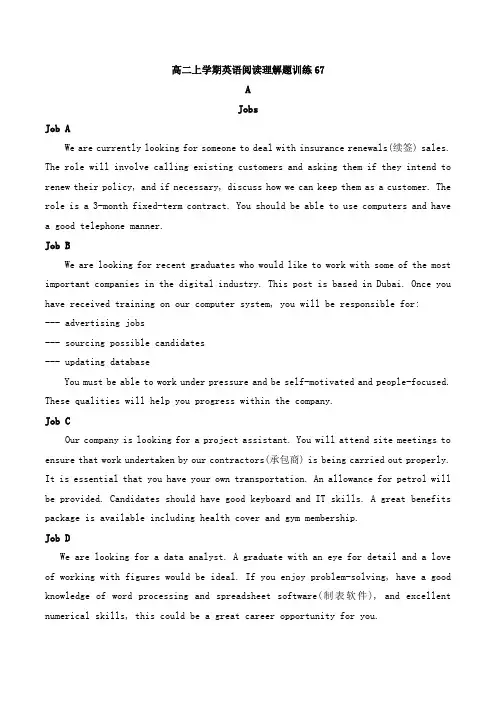 高二上学期英语阅读理解题训练 67

A

Jobs

Job A

We are currently looking for someone to deal with insurance renewals(续签) sales. The role will involve calling existing customers and asking them if they intend to renew their policy, and if necessary, discuss how we can keep them as a customer. The role is a 3-month fixed-term contract. You should be able to use computers and have a good telephone manner.

Job B

We are looking for recent graduates who would like to work with some of the most important companies in the digital industry. This post is based in Dubai. Once you have received training on our computer system, you will be responsible for:

--- advertising jobs

--- sourcing possible candidates

--- updating database

You must be able to work under pressure and be self-motivated and people-focused. These qualities will help you progress within the company.

Job C

Our company is looking for a project assistant. You will attend site meetings to ensure that work undertaken by our contractors(承包商) is being carried out properly. It is essential that you have your own transportation. An allowance for petrol will be provided. Candidates should have good keyboard and IT skills. A great benefits package is available including health cover and gym membership.

Job D

We are looking for a data analyst. A graduate with an eye for detail and a love of working with figures would be ideal. If you enjoy problem-solving, have a good knowledge of word processing and spreadsheet software(制表软件), and excellent numerical skills, this could be a great career opportunity for you.